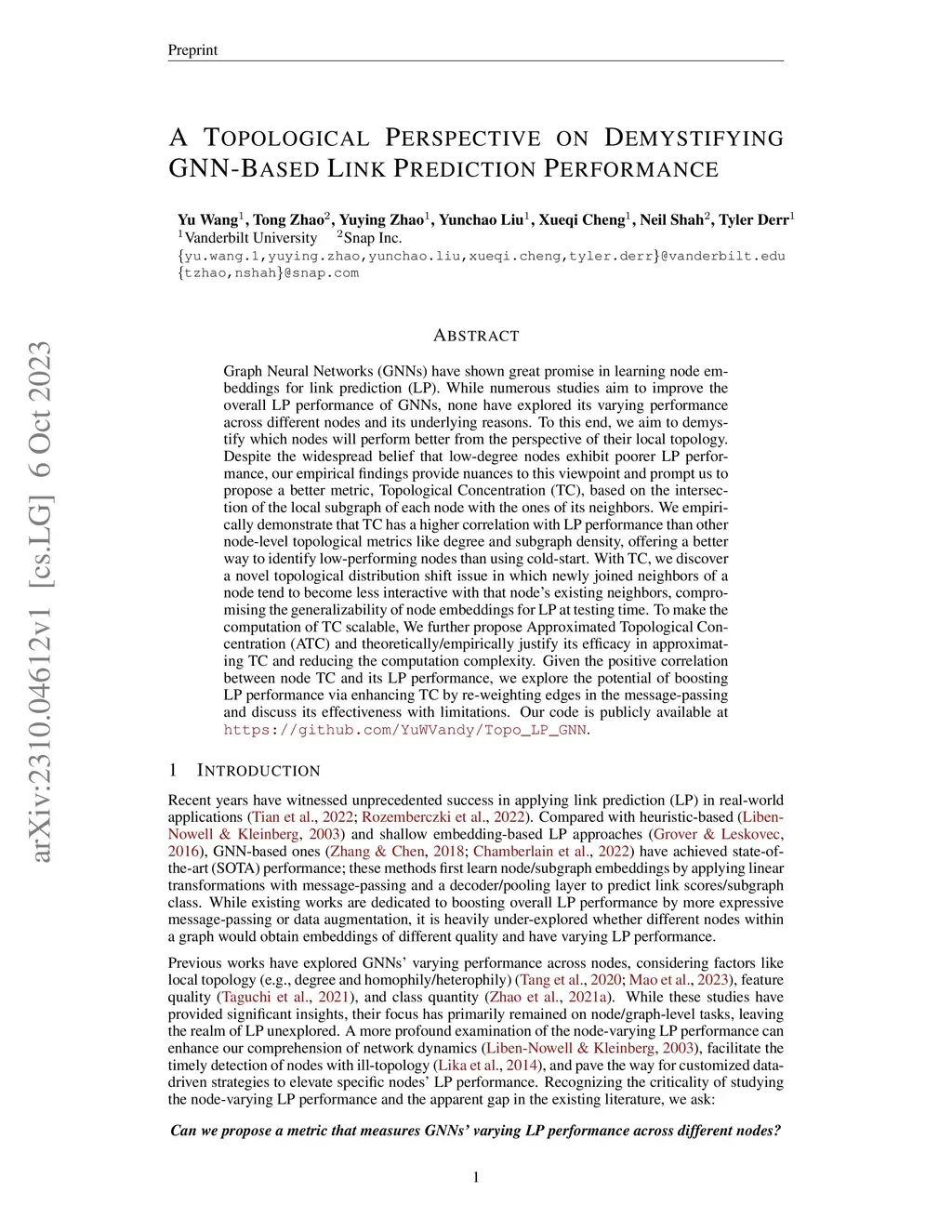 Preprint

A TOPOLOGICAL PERSPECTIVE ON DEMYSTIFYING GNN-BASED LINK PREDICTION PERFORMANCE

Yu Wang$^1$, Tong Zhao$^2$, Yuying Zhao$^1$, Yunchao Liu$^1$, Xueqi Cheng$^1$, Neil Shah$^2$, Tyler Derr$^1$
$^1$Vanderbilt University $^2$Snap Inc.
{yu.wang.1,yuying.zhao,yunchao.liu,xueqi.cheng,tyler.derr}@vanderbilt.edu
{tzhao,nshah}@snap.com

arXiv:2310.04612v1 [cs.LG] 6 Oct 2023

ABSTRACT

Graph Neural Networks (GNNs) have shown great promise in learning node embeddings for link prediction (LP). While numerous studies aim to improve the overall LP performance of GNNs, none have explored its varying performance across different nodes and its underlying reasons. To this end, we aim to demystify which nodes will perform better from the perspective of their local topology. Despite the widespread belief that low-degree nodes exhibit poorer LP performance, our empirical findings provide nuances to this viewpoint and prompt us to propose a better metric, Topological Concentration (TC), based on the intersection of the local subgraph of each node with the ones of its neighbors. We empirically demonstrate that TC has a higher correlation with LP performance than other node-level topological metrics like degree and subgraph density, offering a better way to identify low-performing nodes than using cold-start. With TC, we discover a novel topological distribution shift issue in which newly joined neighbors of a node tend to become less interactive with that node's existing neighbors, compromising the generalizability of node embeddings for LP at testing time. To make the computation of TC scalable, We further propose Approximated Topological Concentration (ATC) and theoretically/empirically justify its efficacy in approximating TC and reducing the computation complexity. Given the positive correlation between node TC and its LP performance, we explore the potential of boosting LP performance via enhancing TC by re-weighting edges in the message-passing and discuss its effectiveness with limitations. Our code is publicly available at https://github.com/YuWVandy/Topo_LP_GNN.

1 INTRODUCTION

Recent years have witnessed unprecedented success in applying link prediction (LP) in real-world applications (Tian et al., 2022; Rozemberczki et al., 2022). Compared with heuristic-based (Liben-Nowell & Kleinberg, 2003) and shallow embedding-based LP approaches (Grover & Leskovec, 2016), GNN-based ones (Zhang & Chen, 2018; Chamberlain et al., 2022) have achieved state-of-the-art (SOTA) performance; these methods first learn node/subgraph embeddings by applying linear transformations with message-passing and a decoder/pooling layer to predict link scores/subgraph class. While existing works are dedicated to boosting overall LP performance by more expressive message-passing or data augmentation, it is heavily under-explored whether different nodes within a graph would obtain embeddings of different quality and have varying LP performance.

Previous works have explored GNNs' varying performance across nodes, considering factors like local topology (e.g., degree and homophily/heterophily) (Tang et al., 2020; Mao et al., 2023), feature quality (Taguchi et al., 2021), and class quantity (Zhao et al., 2021a). While these studies have provided significant insights, their focus has primarily remained on node/graph-level tasks, leaving the realm of LP unexplored. A more profound examination of the node-varying LP performance can enhance our comprehension of network dynamics (Liben-Nowell & Kleinberg, 2003), facilitate the timely detection of nodes with ill-topology (Lika et al., 2014), and pave the way for customized data-driven strategies to elevate specific nodes' LP performance. Recognizing the criticality of studying the node-varying LP performance and the apparent gap in the existing literature, we ask:

Can we propose a metric that measures GNNs' varying LP performance across different nodes?

1